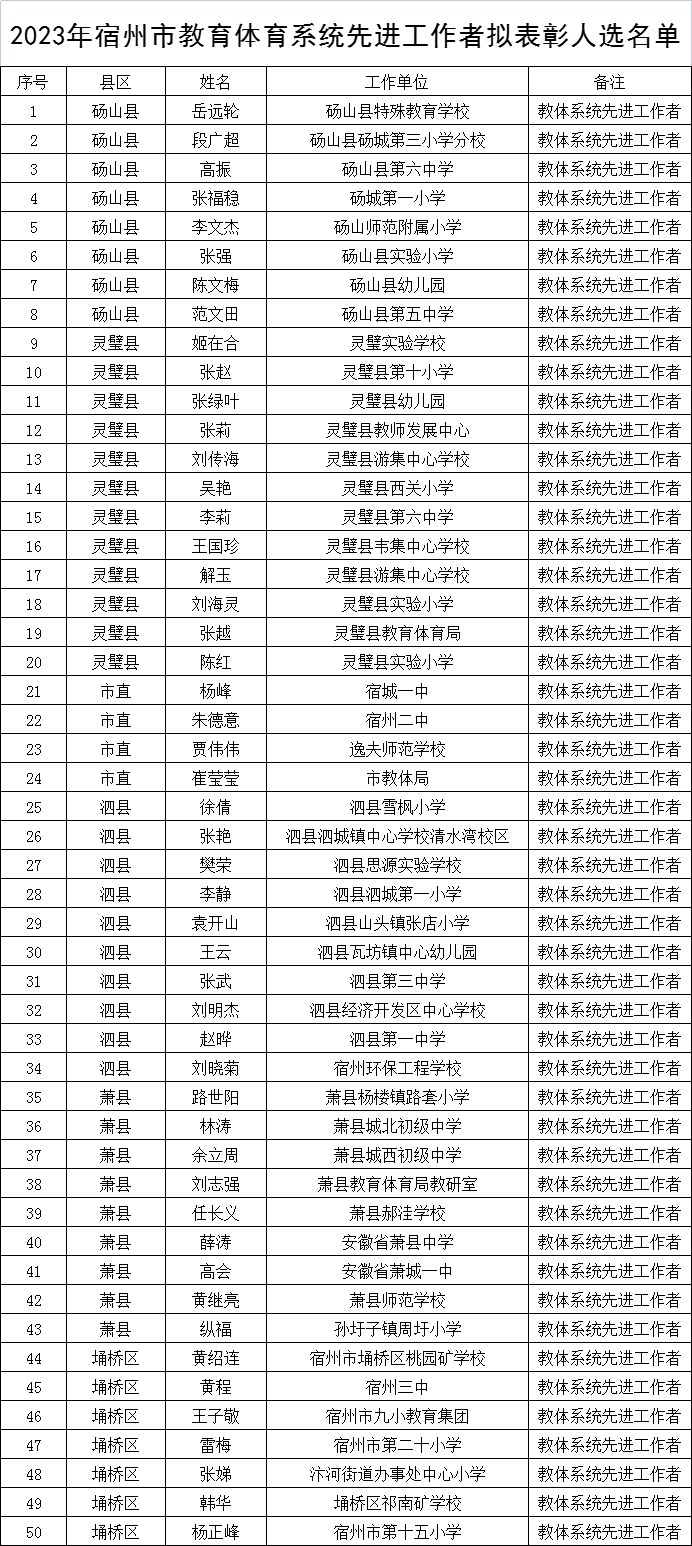 2023年宿州市教育体育系统先进工作者拟表彰人选名单

| 序号 | 县区 | 姓名 | 工作单位 | 备注 |
|---|---|---|---|---|
| 1 | 砀山县 | 岳远轮 | 砀山县特殊教育学校 | 教体系统先进工作者 |
| 2 | 砀山县 | 段广超 | 砀山县砀城第三小学分校 | 教体系统先进工作者 |
| 3 | 砀山县 | 高振 | 砀山县第六中学 | 教体系统先进工作者 |
| 4 | 砀山县 | 张福稳 | 砀城第一小学 | 教体系统先进工作者 |
| 5 | 砀山县 | 李文杰 | 砀山师范附属小学 | 教体系统先进工作者 |
| 6 | 砀山县 | 张强 | 砀山县实验小学 | 教体系统先进工作者 |
| 7 | 砀山县 | 陈文梅 | 砀山县幼儿园 | 教体系统先进工作者 |
| 8 | 砀山县 | 范文田 | 砀山县第五中学 | 教体系统先进工作者 |
| 9 | 灵璧县 | 姬在合 | 灵璧实验学校 | 教体系统先进工作者 |
| 10 | 灵璧县 | 张赵 | 灵璧县第十小学 | 教体系统先进工作者 |
| 11 | 灵璧县 | 张绿叶 | 灵璧县幼儿园 | 教体系统先进工作者 |
| 12 | 灵璧县 | 张莉 | 灵璧县教师发展中心 | 教体系统先进工作者 |
| 13 | 灵璧县 | 刘传海 | 灵璧县游集中心学校 | 教体系统先进工作者 |
| 14 | 灵璧县 | 吴艳 | 灵璧县西关小学 | 教体系统先进工作者 |
| 15 | 灵璧县 | 李莉 | 灵璧县第六中学 | 教体系统先进工作者 |
| 16 | 灵璧县 | 王国珍 | 灵璧县韦集中心学校 | 教体系统先进工作者 |
| 17 | 灵璧县 | 解玉 | 灵璧县游集中心学校 | 教体系统先进工作者 |
| 18 | 灵璧县 | 刘海灵 | 灵璧县实验小学 | 教体系统先进工作者 |
| 19 | 灵璧县 | 张越 | 灵璧县教育体育局 | 教体系统先进工作者 |
| 20 | 灵璧县 | 陈红 | 灵璧县实验小学 | 教体系统先进工作者 |
| 21 | 市直 | 杨峰 | 宿城一中 | 教体系统先进工作者 |
| 22 | 市直 | 朱德意 | 宿州二中 | 教体系统先进工作者 |
| 23 | 市直 | 贾伟伟 | 逸夫师范学校 | 教体系统先进工作者 |
| 24 | 市直 | 崔莹莹 | 市教体局 | 教体系统先进工作者 |
| 25 | 泗县 | 徐倩 | 泗县雪枫小学 | 教体系统先进工作者 |
| 26 | 泗县 | 张艳 | 泗县泗城镇中心学校清水湾校区 | 教体系统先进工作者 |
| 27 | 泗县 | 樊荣 | 泗县思源实验学校 | 教体系统先进工作者 |
| 28 | 泗县 | 李静 | 泗县泗城第一小学 | 教体系统先进工作者 |
| 29 | 泗县 | 袁开山 | 泗县山头镇张店小学 | 教体系统先进工作者 |
| 30 | 泗县 | 王云 | 泗县瓦坊镇中心幼儿园 | 教体系统先进工作者 |
| 31 | 泗县 | 张武 | 泗县第三中学 | 教体系统先进工作者 |
| 32 | 泗县 | 刘明杰 | 泗县经济开发区中心学校 | 教体系统先进工作者 |
| 33 | 泗县 | 赵晔 | 泗县第一中学 | 教体系统先进工作者 |
| 34 | 泗县 | 刘晓菊 | 宿州环保工程学校 | 教体系统先进工作者 |
| 35 | 萧县 | 路世阳 | 萧县杨楼镇路套小学 | 教体系统先进工作者 |
| 36 | 萧县 | 林涛 | 萧县城北初级中学 | 教体系统先进工作者 |
| 37 | 萧县 | 余立周 | 萧县城西初级中学 | 教体系统先进工作者 |
| 38 | 萧县 | 刘志强 | 萧县教育体育局教研室 | 教体系统先进工作者 |
| 39 | 萧县 | 任长义 | 萧县郝洼学校 | 教体系统先进工作者 |
| 40 | 萧县 | 薛涛 | 安徽省萧县中学 | 教体系统先进工作者 |
| 41 | 萧县 | 高会 | 安徽省萧城一中 | 教体系统先进工作者 |
| 42 | 萧县 | 黄继亮 | 萧县师范学校 | 教体系统先进工作者 |
| 43 | 萧县 | 纵福 | 孙圩子镇周圩小学 | 教体系统先进工作者 |
| 44 | 埇桥区 | 黄绍连 | 宿州市埇桥区桃园矿学校 | 教体系统先进工作者 |
| 45 | 埇桥区 | 黄程 | 宿州三中 | 教体系统先进工作者 |
| 46 | 埇桥区 | 王子敬 | 宿州市九小教育集团 | 教体系统先进工作者 |
| 47 | 埇桥区 | 雷梅 | 宿州市第二十小学 | 教体系统先进工作者 |
| 48 | 埇桥区 | 张娣 | 汴河街道办事处中心小学 | 教体系统先进工作者 |
| 49 | 埇桥区 | 韩华 | 埇桥区祁南矿学校 | 教体系统先进工作者 |
| 50 | 埇桥区 | 杨正峰 | 宿州市第十五小学 | 教体系统先进工作者 |